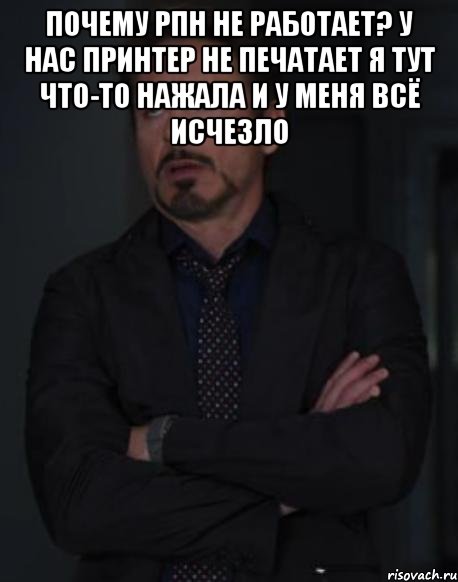 ПОЧЕМУ РПН НЕ РАБОТАЕТ? У НАС ПРИНТЕР НЕ ПЕЧАТАЕТ Я ТУТ ЧТО-ТО НАЖАЛА И У МЕНЯ ВСЁ ИСЧЕЗЛО

risovach.ru